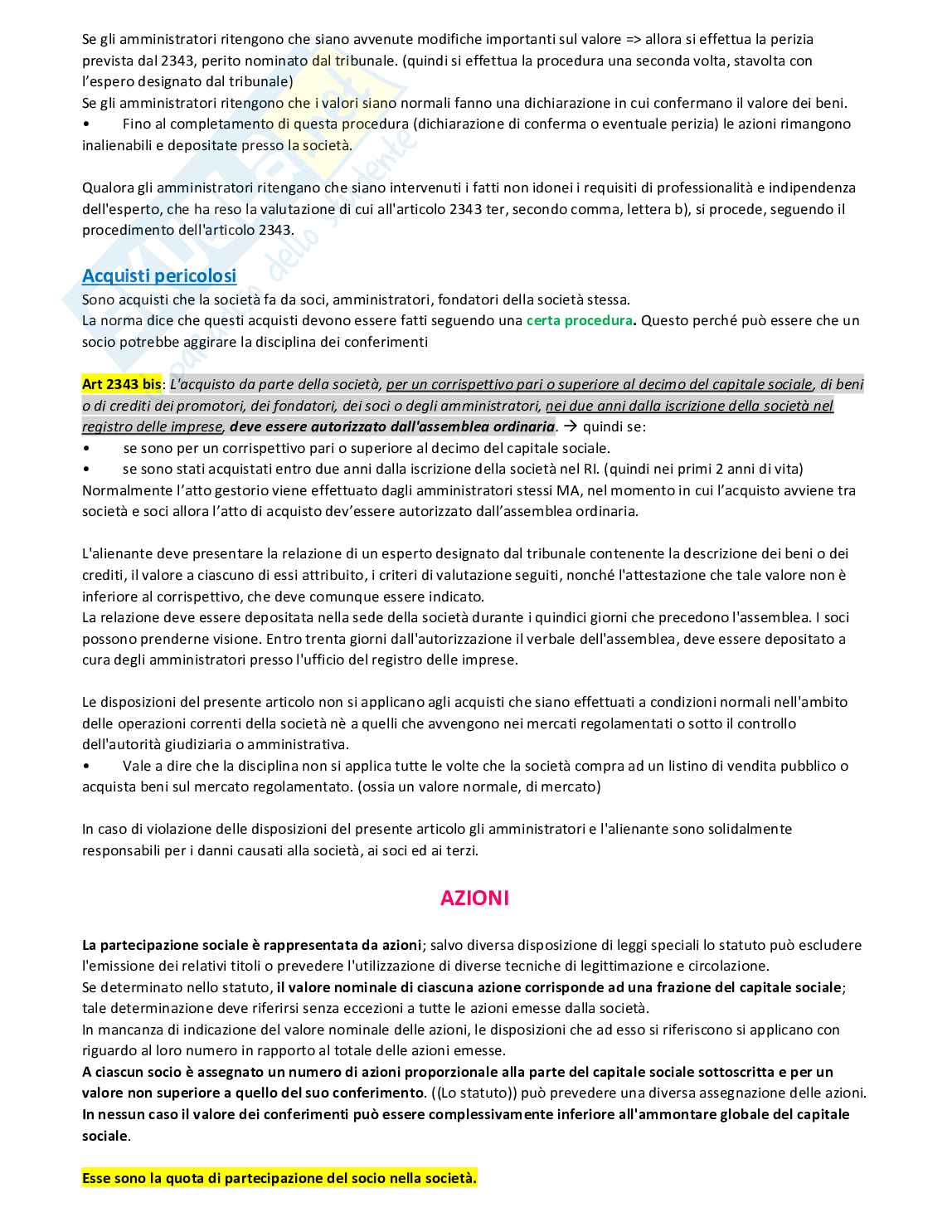 Se gli amministratori ritengono che siano avvenute modifiche importanti sul valore => allora si effettua la perizia prevista dal 2343, perito nominato dal tribunale. (quindi si effettua la procedura una seconda volta, stavolta con l'espero designato dal tribunale)
Se gli amministratori ritengono che i valori siano normali fanno una dichiarazione in cui confermano il valore dei beni.
• Fino al completamento di questa procedura (dichiarazione di conferma o eventuale perizia) le azioni rimangono inalienabili e depositate presso la società.

Qualora gli amministratori ritengano che siano intervenuti i fatti non idonei i requisiti di professionalità e indipendenza dell'esperto, che ha reso la valutazione di cui all'articolo 2343 ter, secondo comma, lettera b), si procede, seguendo il procedimento dell'articolo 2343.

Acquisti pericolosi
Sono acquisti che la società fa da soci, amministratori, fondatori della società stessa.
La norma dice che questi acquisti devono essere fatti seguendo una certa procedura. Questo perché può essere che un socio potrebbe aggirare la disciplina dei conferimenti

Art 2343 bis: L'acquisto da parte della società, per un corrispettivo pari o superiore al decimo del capitale sociale, di beni o di crediti dei promotori, dei fondatori, dei soci o degli amministratori, nei due anni dalla iscrizione della società nel registro delle imprese, deve essere autorizzato dall'assemblea ordinaria. → quindi se:
• se sono per un corrispettivo pari o superiore al decimo del capitale sociale.
• se sono stati acquistati entro due anni dalla iscrizione della società nel RI. (quindi nei primi 2 anni di vita)
Normalmente l'atto gestorio viene effettuato dagli amministratori stessi MA, nel momento in cui l'acquisto avviene tra società e soci allora l'atto di acquisto dev'essere autorizzato dall'assemblea ordinaria.

L'alienante deve presentare la relazione di un esperto designato dal tribunale contenente la descrizione dei beni o dei crediti, il valore a ciascuno di essi attribuito, i criteri di valutazione seguiti, nonché l'attestazione che tale valore non è inferiore al corrispettivo, che deve comunque essere indicato.
La relazione deve essere depositata nella sede della società durante i quindici giorni che precedono l'assemblea. I soci possono prenderne visione. Entro trenta giorni dall'autorizzazione il verbale dell'assemblea, deve essere depositato a cura degli amministratori presso l'ufficio del registro delle imprese.

Le disposizioni del presente articolo non si applicano agli acquisti che siano effettuati a condizioni normali nell'ambito delle operazioni correnti della società nè a quelli che avvengono nei mercati regolamentati o sotto il controllo dell'autorità giudiziaria o amministrativa.
• Vale a dire che la disciplina non si applica tutte le volte che la società compra ad un listino di vendita pubblico o acquista beni sul mercato regolamentato. (ossia un valore normale, di mercato)

In caso di violazione delle disposizioni del presente articolo gli amministratori e l'alienante sono solidalmente responsabili per i danni causati alla società, ai soci ed ai terzi.

AZIONI

La partecipazione sociale è rappresentata da azioni; salvo diversa disposizione di leggi speciali lo statuto può escludere l'emissione dei relativi titoli o prevedere l'utilizzazione di diverse tecniche di legittimazione e circolazione.
Se determinato nello statuto, il valore nominale di ciascuna azione corrisponde ad una frazione del capitale sociale; tale determinazione deve riferirsi senza eccezioni a tutte le azioni emesse dalla società.
In mancanza di indicazione del valore nominale delle azioni, le disposizioni che ad esso si riferiscono si applicano con riguardo al loro numero in rapporto al totale delle azioni emesse.
A ciascun socio è assegnato un numero di azioni proporzionale alla parte del capitale sociale sottoscritta e per un valore non superiore a quello del suo conferimento. ((Lo statuto)) può prevedere una diversa assegnazione delle azioni.
In nessun caso il valore dei conferimenti può essere complessivamente inferiore all'ammontare globale del capitale sociale.

Esse sono la quota di partecipazione del socio nella società.